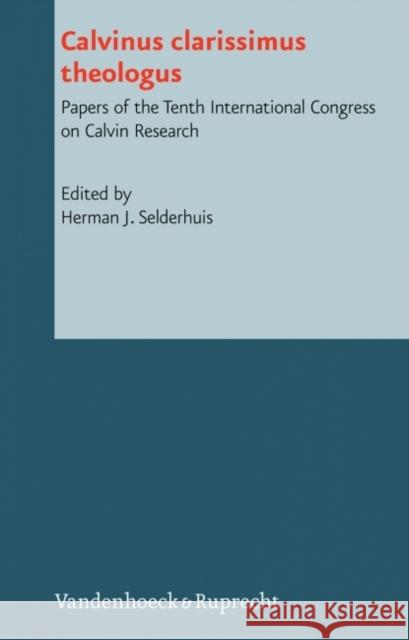 Calvinus clarissimus theologus

Papers of the Tenth International Congress on Calvin Research

Edited by
Herman J. Selderhuis

Vandenhoeck & Ruprecht